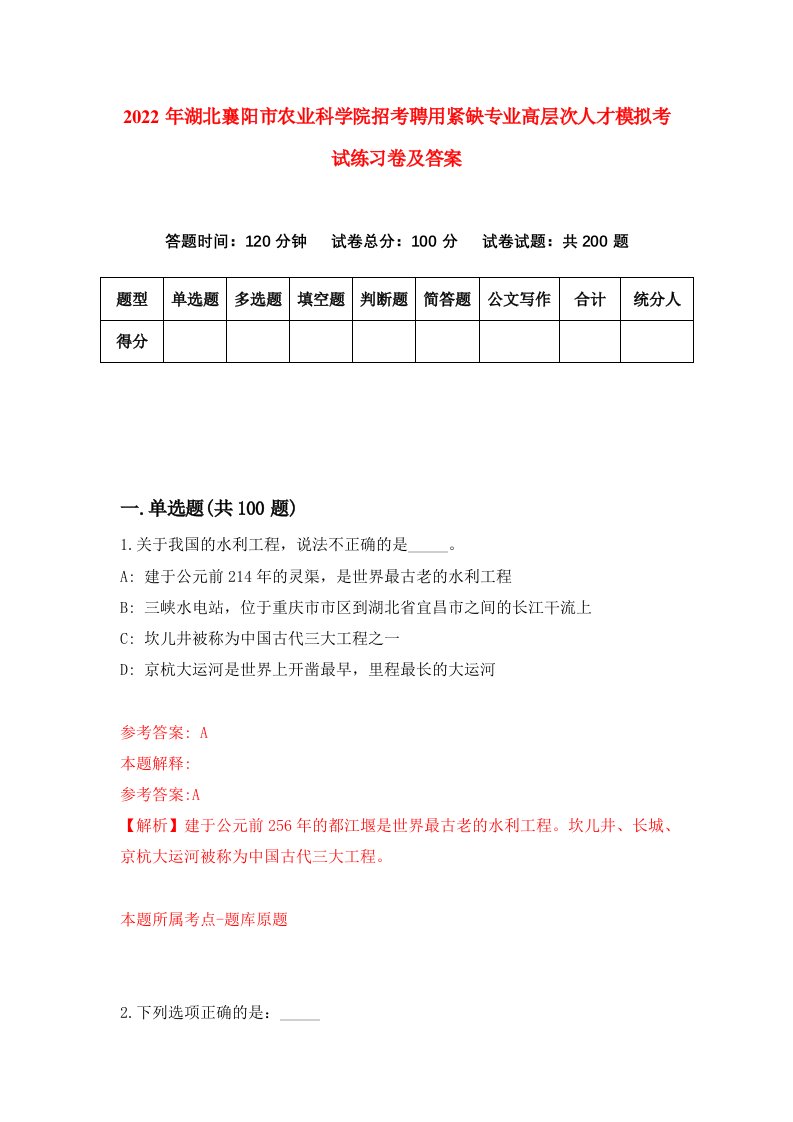 2022年湖北襄阳市农业科学院招考聘用紧缺专业高层次人才模拟考试练习卷及答案

答题时间：120分钟　试卷总分：100分　试卷试题：共200题

| 题型 | 单选题 | 多选题 | 填空题 | 判断题 | 简答题 | 公文写作 | 合计 | 统分人 |
|---|---|---|---|---|---|---|---|---|
| 得分 | | | | | | | | |

一.单选题(共100题)

1.关于我国的水利工程，说法不正确的是_____。

A: 建于公元前214年的灵渠，是世界最古老的水利工程

B: 三峡水电站，位于重庆市市区到湖北省宜昌市之间的长江干流上

C: 坎儿井被称为中国古代三大工程之一

D: 京杭大运河是世界上开凿最早，里程最长的大运河

参考答案: A

本题解释:

参考答案:A

【解析】建于公元前256年的都江堰是世界最古老的水利工程。坎儿井、长城、京杭大运河被称为中国古代三大工程。

本题所属考点-题库原题

2.下列选项正确的是：_____